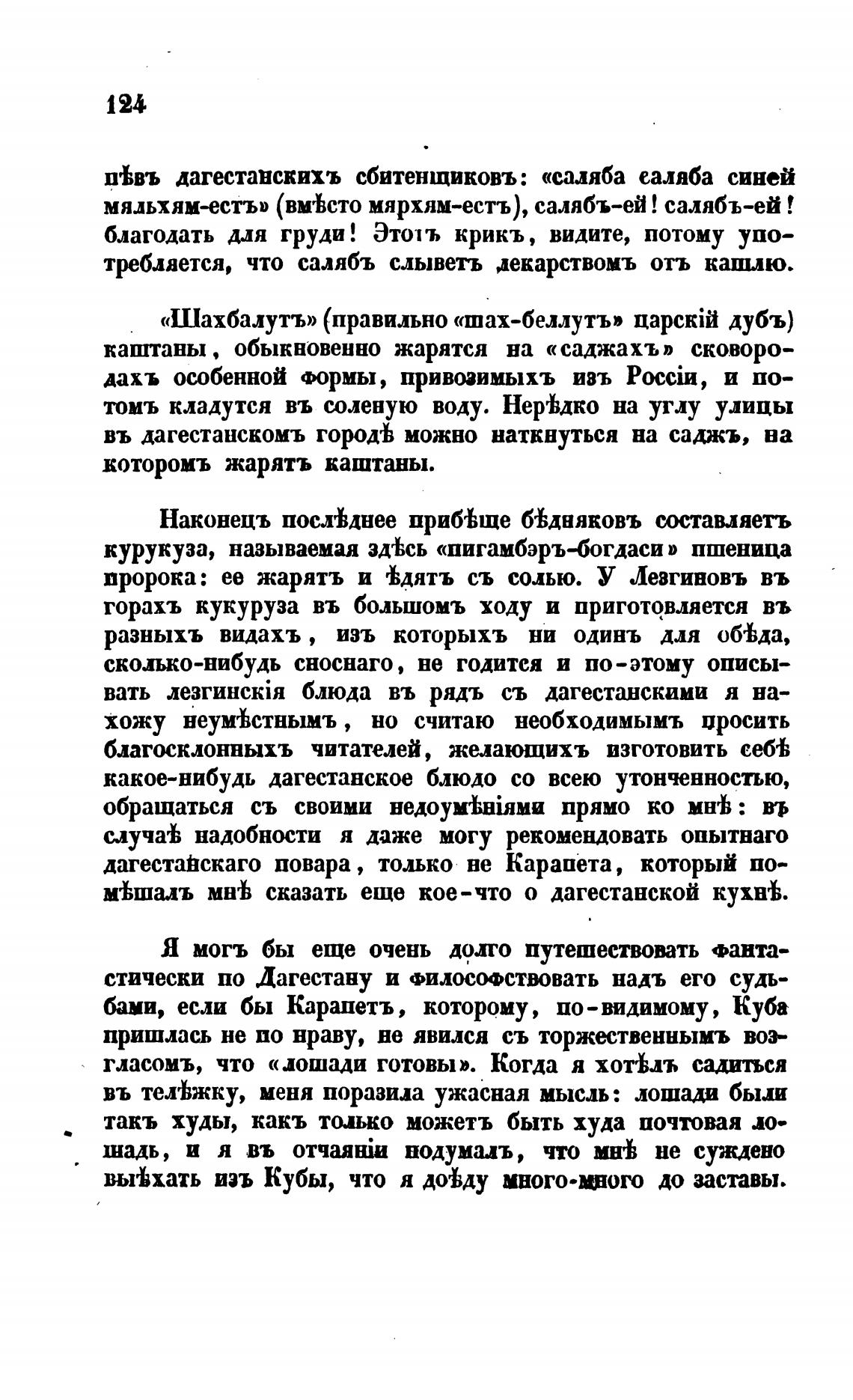 124

пѣвъ дагестанскихъ сбитенщиковъ: «саляба саляба синей мяльхям-естъ» (вмѣсто мярхям-естъ), салябъ-ей! салябъ-ей! благодать для груди! Этотъ крикъ, видите, потому употребляется, что салябъ слыветъ лекарствомъ отъ кашлю.

«Шахбалутъ» (правильно «шах-беллутъ» царскій дубъ) каштаны, обыкновенно жарятся на «саджахъ» сковородахъ особенной формы, привозимыхъ изъ Россіи, и потомъ кладутся въ соленую воду. Нерѣдко на углу улицы въ дагестанскомъ городѣ можно наткнуться на саджъ, на которомъ жарятъ каштаны.

Наконецъ послѣднее прибѣще бѣдняковъ составляетъ курукуза, называемая здѣсь «пигамбэръ-богдаси» пшеница пророка: ее жарятъ и ѣдятъ съ солью. У Лезгиновъ въ горахъ кукуруза въ большомъ ходу и приготовляется въ разныхъ видахъ, изъ которыхъ ни одинъ для обѣда, сколько-нибудь сноснаго, не годится и по-этому описывать лезгинскія блюда въ рядъ съ дагестанскими я нахожу неумѣстнымъ, но считаю необходимымъ просить благосклонныхъ читателей, желающихъ изготовить себѣ какое-нибудь дагестанское блюдо со всею утонченностью, обращаться съ своими недоумѣніями прямо ко мнѣ: въ случаѣ надобности я даже могу рекомендовать опытнаго дагестанскаго повара, только не Карапета, который помѣшалъ мнѣ сказать еще кое-что о дагестанской кухнѣ.

Я могъ бы еще очень долго путешествовать фантастически по Дагестану и философствовать надъ его судьбами, если бы Карапетъ, которому, по-видимому, Куба пришлась не по нраву, не явился съ торжественнымъ возгласомъ, что «лошади готовы». Когда я хотѣлъ садиться въ телѣжку, меня поразила ужасная мысль: лошади были такъ худы, какъ только можетъ быть худа почтовая лошадь, и я въ отчаяніи подумалъ, что мнѣ не суждено выѣхать изъ Кубы, что я доѣду много-много до заставы.